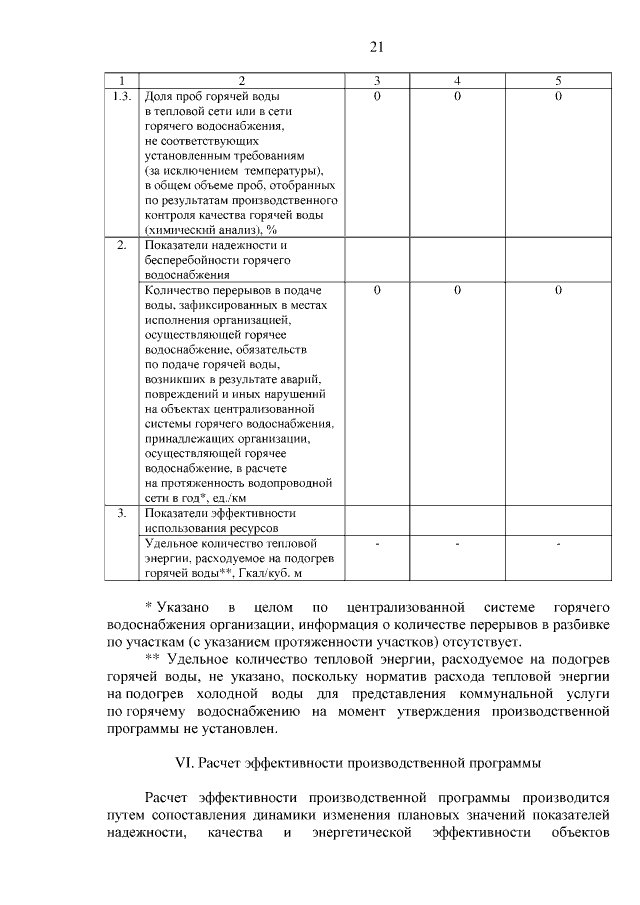 21

| 1 | 2 | 3 | 4 | 5 |
|---|---|---|---|---|
| 1.3. | Доля проб горячей воды в тепловой сети или в сети горячего водоснабжения, не соответствующих установленным требованиям (за исключением температуры), в общем объеме проб, отобранных по результатам производственного контроля качества горячей воды (химический анализ), % | 0 | 0 | 0 |
| 2. | Показатели надежности и бесперебойности горячего водоснабжения | | | |
| | Количество перерывов в подаче воды, зафиксированных в местах исполнения организацией, осуществляющей горячее водоснабжение, обязательств по подаче горячей воды, возникших в результате аварий, повреждений и иных нарушений на объектах централизованной системы горячего водоснабжения, принадлежащих организации, осуществляющей горячее водоснабжение, в расчете на протяженность водопроводной сети в год*, ед./км | 0 | 0 | 0 |
| 3. | Показатели эффективности использования ресурсов | | | |
| | Удельное количество тепловой энергии, расходуемое на подогрев горячей воды**, Гкал/куб. м | - | - | - |

* Указано в целом по централизованной системе горячего водоснабжения организации, информация о количестве перерывов в разбивке по участкам (с указанием протяженности участков) отсутствует.

** Удельное количество тепловой энергии, расходуемое на подогрев горячей воды, не указано, поскольку норматив расхода тепловой энергии на подогрев холодной воды для представления коммунальной услуги по горячему водоснабжению на момент утверждения производственной программы не установлен.

VI. Расчет эффективности производственной программы

Расчет эффективности производственной программы производится путем сопоставления динамики изменения плановых значений показателей надежности, качества и энергетической эффективности объектов